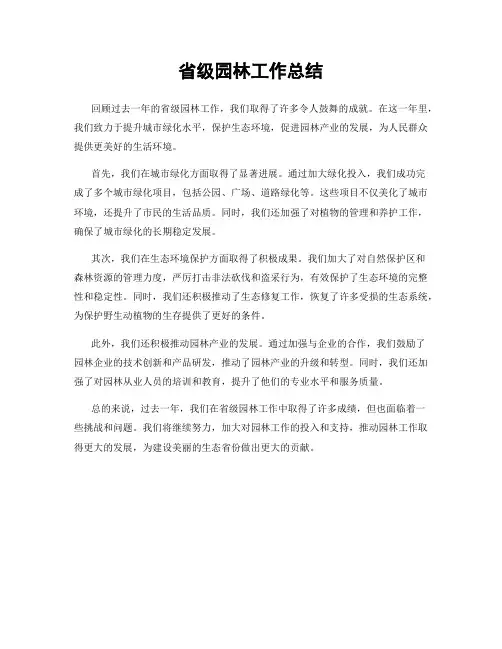 省级园林工作总结

回顾过去一年的省级园林工作，我们取得了许多令人鼓舞的成就。在这一年里，我们致力于提升城市绿化水平，保护生态环境，促进园林产业的发展，为人民群众提供更美好的生活环境。

首先，我们在城市绿化方面取得了显著进展。通过加大绿化投入，我们成功完成了多个城市绿化项目，包括公园、广场、道路绿化等。这些项目不仅美化了城市环境，还提升了市民的生活品质。同时，我们还加强了对植物的管理和养护工作，确保了城市绿化的长期稳定发展。

其次，我们在生态环境保护方面取得了积极成果。我们加大了对自然保护区和森林资源的管理力度，严厉打击非法砍伐和盗采行为，有效保护了生态环境的完整性和稳定性。同时，我们还积极推动了生态修复工作，恢复了许多受损的生态系统，为保护野生动植物的生存提供了更好的条件。

此外，我们还积极推动园林产业的发展。通过加强与企业的合作，我们鼓励了园林企业的技术创新和产品研发，推动了园林产业的升级和转型。同时，我们还加强了对园林从业人员的培训和教育，提升了他们的专业水平和服务质量。

总的来说，过去一年，我们在省级园林工作中取得了许多成绩，但也面临着一些挑战和问题。我们将继续努力，加大对园林工作的投入和支持，推动园林工作取得更大的发展，为建设美丽的生态省份做出更大的贡献。